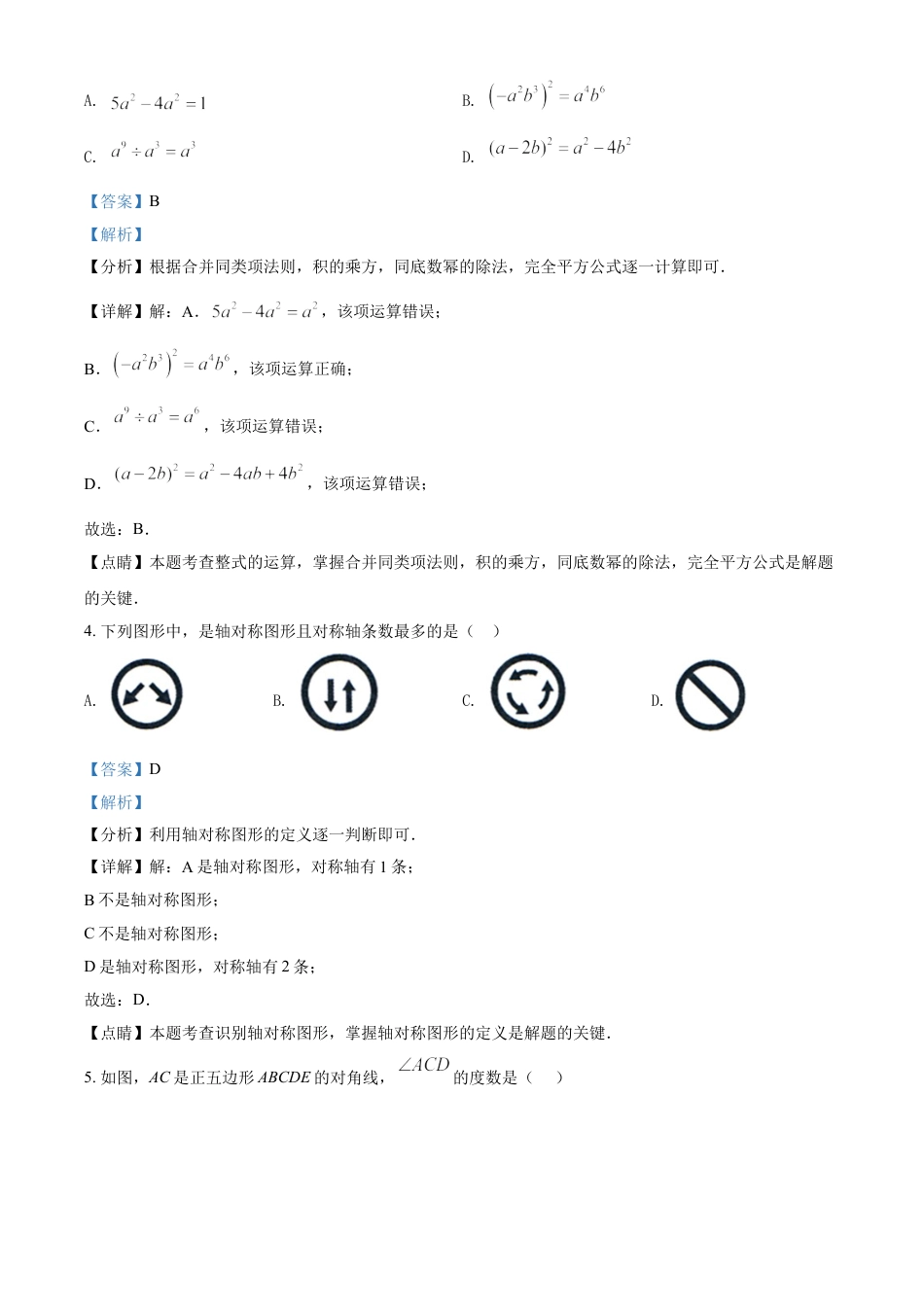 A. $5a^2-4a^2=1$

B. $\left(-a^2b^3\right)^2=a^4b^6$

C. $a^9\div a^3=a^3$

D. $(a-2b)^2=a^2-4b^2$

【答案】B

【解析】

【分析】根据合并同类项法则，积的乘方，同底数幂的除法，完全平方公式逐一计算即可.

【详解】解：A．$5a^2-4a^2=a^2$，该项运算错误；

B．$\left(-a^2b^3\right)^2=a^4b^6$，该项运算正确；

C．$a^9\div a^3=a^6$，该项运算错误；

D．$(a-2b)^2=a^2-4ab+4b^2$，该项运算错误；

故选：B.

【点睛】本题考查整式的运算，掌握合并同类项法则，积的乘方，同底数幂的除法，完全平方公式是解题的关键.

4. 下列图形中，是轴对称图形且对称轴条数最多的是（　）

A.

B.

C.

D.

【答案】D

【解析】

【分析】利用轴对称图形的定义逐一判断即可.

【详解】解：A 是轴对称图形，对称轴有 1 条；

B 不是轴对称图形；

C 不是轴对称图形；

D 是轴对称图形，对称轴有 2 条；

故选：D.

【点睛】本题考查识别轴对称图形，掌握轴对称图形的定义是解题的关键.

5. 如图，$AC$ 是正五边形 $ABCDE$ 的对角线，$\angle ACD$ 的度数是（　）